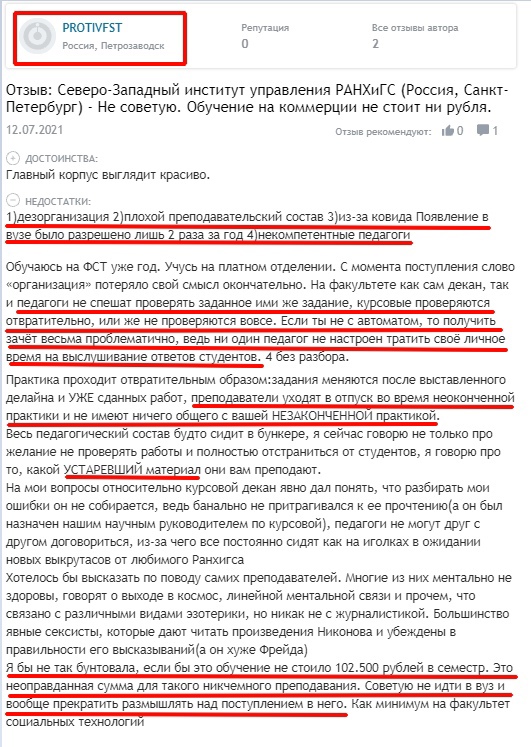 PROTIVFST
Россия, Петрозаводск

Репутация
0

Все отзывы автора
2

Отзыв: Северо-Западный институт управления РАНХиГС (Россия, Санкт-Петербург) - Не советую. Обучение на коммерции не стоит ни рубля.

12.07.2021

Отзыв рекомендуют: 0 1

ДОСТОИНСТВА:
Главный корпус выглядит красиво.

НЕДОСТАТКИ:
1)дезорганизация 2)плохой преподавательский состав 3)из-за ковида Появление в вузе было разрешено лишь 2 раза за год 4)некомпетентные педагоги

Обучаюсь на ФСТ уже год. Учусь на платном отделении. С момента поступления слово «организация» потеряло свой смысл окончательно. На факультете как сам декан, так и педагоги не спешат проверять заданное ими же задание, курсовые проверяются отвратительно, или же не проверяются вовсе. Если ты не с автоматом, то получить зачёт весьма проблематично, ведь ни один педагог не настроен тратить своё личное время на выслушивание ответов студентов. 4 без разбора.

Практика проходит отвратительным образом:задания меняются после выставленного делайна и УЖЕ сданных работ, преподаватели уходят в отпуск во время неоконченной практики и не имеют ничего общего с вашей НЕЗАКОНЧЕННОЙ практикой.
Весь педагогический состав будто сидит в бункере, я сейчас говорю не только про желание не проверять работы и полностью отстраниться от студентов, я говорю про то, какой УСТАРЕВШИЙ материал они вам преподают.
На мои вопросы относительно курсовой декан явно дал понять, что разбирать мои ошибки он не собирается, ведь банально не притрагивался к ее прочтению(а он был назначен нашим научным руководителем по курсовой), педагоги не могут друг с другом договориться, из-за чего все постоянно сидят как на иголках в ожидании новых выкрутасов от любимого Ранхигса
Хотелось бы высказать по поводу самих преподавателей. Многие из них ментально не здоровы, говорят о выходе в космос, линейной ментальной связи и прочем, что связано с различными видами эзотерики, но никак не с журналистикой. Большинство явные сексисты, которые дают читать произведения Никонова и убеждены в правильности его высказываний(а он хуже Фрейда)
Я бы не так бунтовала, если бы это обучение не стоило 102.500 рублей в семестр. Это неоправданная сумма для такого никчемного преподавания. Советую не идти в вуз и вообще прекратить размышлять над поступлением в него. Как минимум на факультет социальных технологий